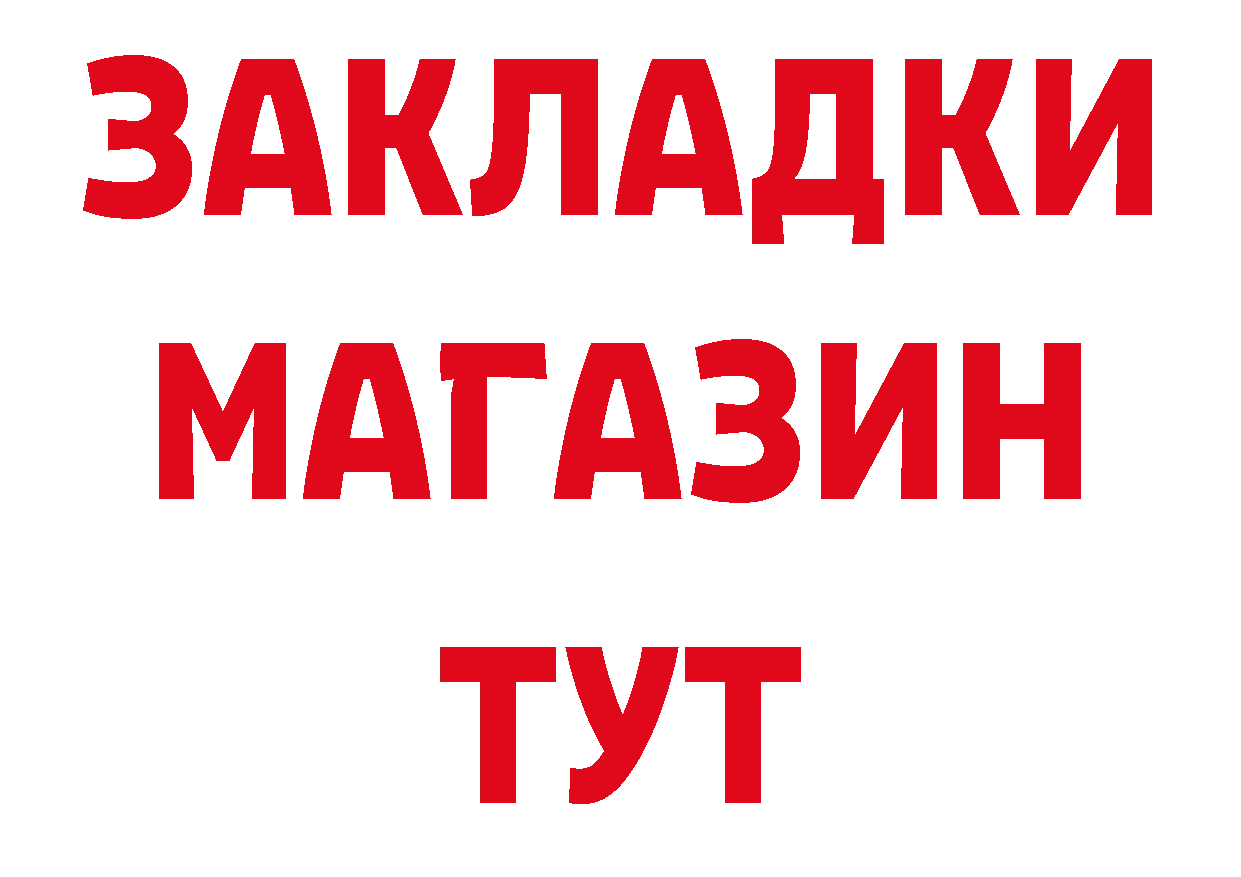 ЗАКЛАДКИ
МАГАЗИН
ТУТ